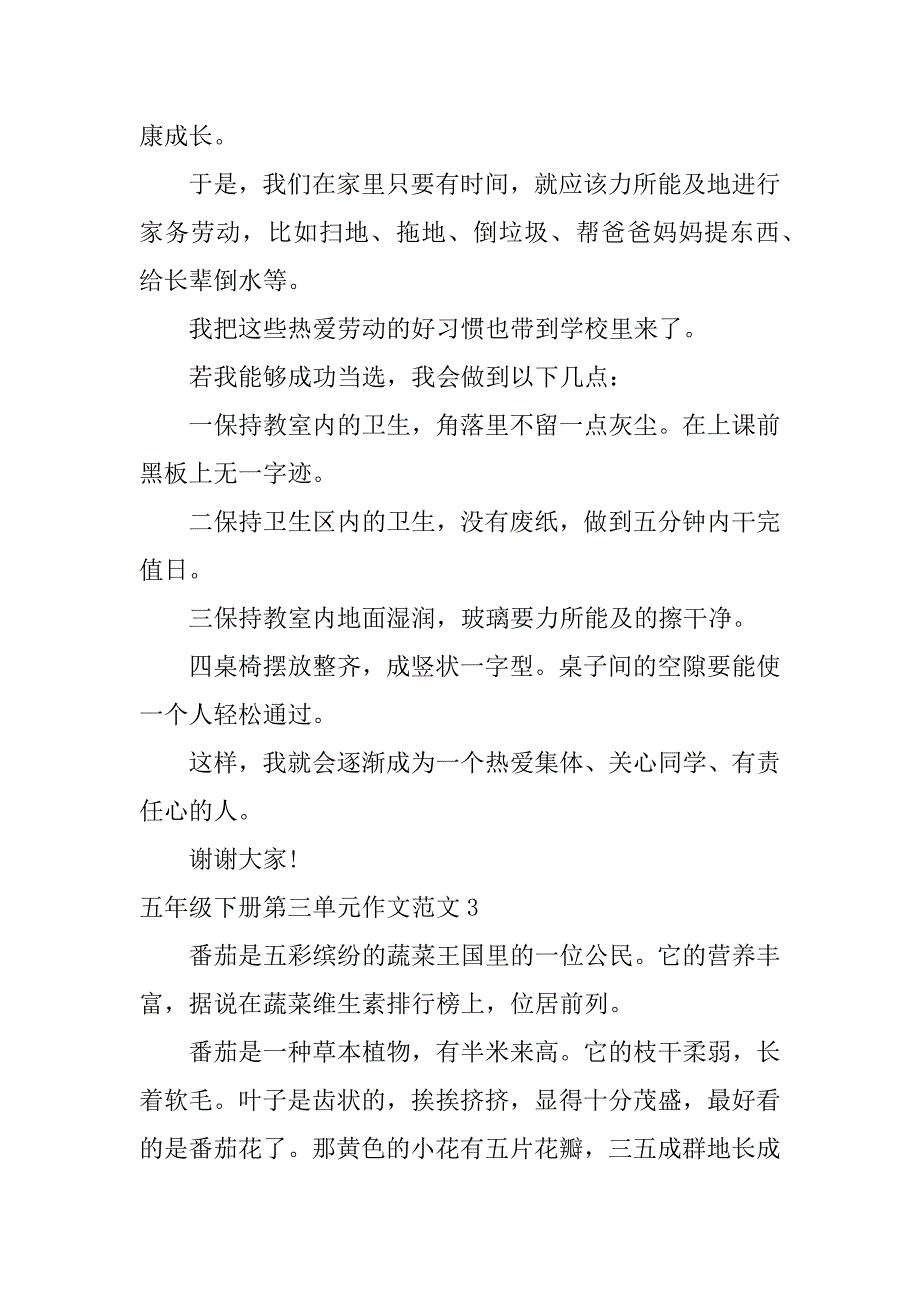 康成长。

于是，我们在家里只要有时间，就应该力所能及地进行家务劳动，比如扫地、拖地、倒垃圾、帮爸爸妈妈提东西、给长辈倒水等。

我把这些热爱劳动的好习惯也带到学校里来了。

若我能够成功当选，我会做到以下几点：

一保持教室内的卫生，角落里不留一点灰尘。在上课前黑板上无一字迹。

二保持卫生区内的卫生，没有废纸，做到五分钟内干完值日。

三保持教室内地面湿润，玻璃要力所能及的擦干净。

四桌椅摆放整齐，成竖状一字型。桌子间的空隙要能使一个人轻松通过。

这样，我就会逐渐成为一个热爱集体、关心同学、有责任心的人。

谢谢大家!

五年级下册第三单元作文范文 3

番茄是五彩缤纷的蔬菜王国里的一位公民。它的营养丰富，据说在蔬菜维生素排行榜上，位居前列。

番茄是一种草本植物，有半米来高。它的枝干柔弱，长着软毛。叶子是齿状的，挨挨挤挤，显得十分茂盛，最好看的是番茄花了。那黄色的小花有五片花瓣，三五成群地长成